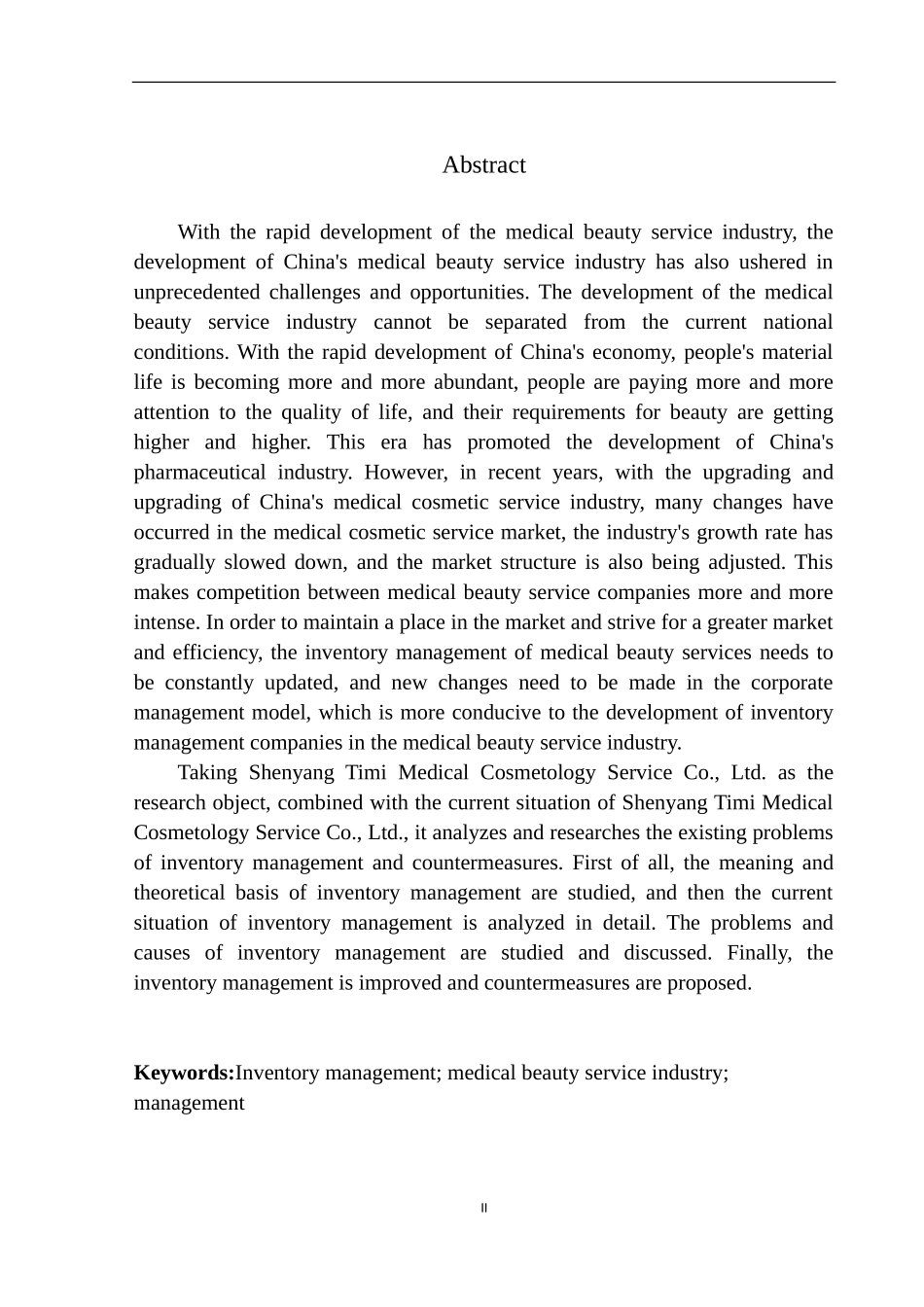 Abstract

With the rapid development of the medical beauty service industry, the development of China's medical beauty service industry has also ushered in unprecedented challenges and opportunities. The development of the medical beauty service industry cannot be separated from the current national conditions. With the rapid development of China's economy, people's material life is becoming more and more abundant, people are paying more and more attention to the quality of life, and their requirements for beauty are getting higher and higher. This era has promoted the development of China's pharmaceutical industry. However, in recent years, with the upgrading and upgrading of China's medical cosmetic service industry, many changes have occurred in the medical cosmetic service market, the industry's growth rate has gradually slowed down, and the market structure is also being adjusted. This makes competition between medical beauty service companies more and more intense. In order to maintain a place in the market and strive for a greater market and efficiency, the inventory management of medical beauty services needs to be constantly updated, and new changes need to be made in the corporate management model, which is more conducive to the development of inventory management companies in the medical beauty service industry.

Taking Shenyang Timi Medical Cosmetology Service Co., Ltd. as the research object, combined with the current situation of Shenyang Timi Medical Cosmetology Service Co., Ltd., it analyzes and researches the existing problems of inventory management and countermeasures. First of all, the meaning and theoretical basis of inventory management are studied, and then the current situation of inventory management is analyzed in detail. The problems and causes of inventory management are studied and discussed. Finally, the inventory management is improved and countermeasures are proposed.

Keywords:Inventory management; medical beauty service industry; management

II